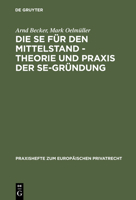 DE GRUYTER

Arnd Becker, Mark Oelmüller

DIE SE FÜR DEN MITTELSTAND - THEORIE UND PRAXIS DER SE-GRÜNDUNG

PRAXISHEFTE ZUM EUROPÄISCHEN PRIVATRECHT

DE G